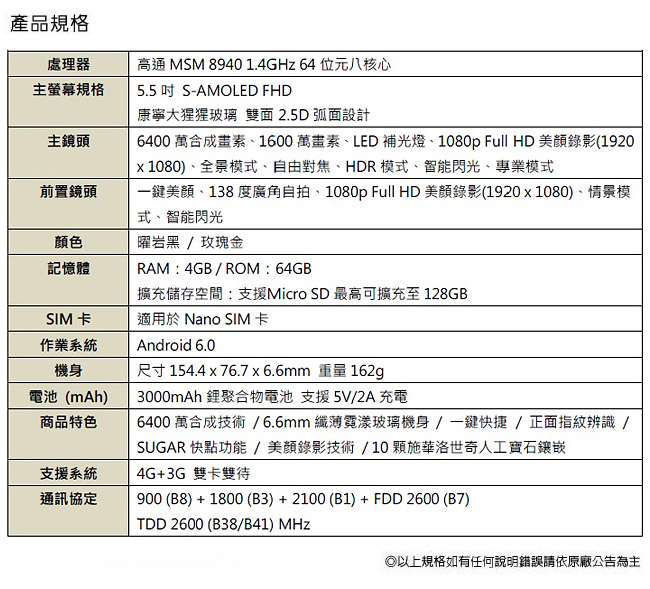 產品規格

| 處理器 | 高通 MSM 8940 1.4GHz 64 位元八核心 |
|---|---|
| 主螢幕規格 | 5.5 吋 S-AMOLED FHD 康寧大猩猩玻璃 雙面 2.5D 弧面設計 |
| 主鏡頭 | 6400 萬合成畫素、1600 萬畫素、LED 補光燈、1080p Full HD 美顏錄影(1920 x 1080)、全景模式、自由對焦、HDR 模式、智能閃光、專業模式 |
| 前置鏡頭 | 一鍵美顏、138 度廣角自拍、1080p Full HD 美顏錄影(1920 x 1080)、情景模式、智能閃光 |
| 顏色 | 曜岩黑 / 玫瑰金 |
| 記憶體 | RAM：4GB / ROM：64GB 擴充儲存空間：支援Micro SD 最高可擴充至 128GB |
| SIM 卡 | 適用於 Nano SIM 卡 |
| 作業系統 | Android 6.0 |
| 機身 | 尺寸 154.4 x 76.7 x 6.6mm 重量 162g |
| 電池 (mAh) | 3000mAh 鋰聚合物電池 支援 5V/2A 充電 |
| 商品特色 | 6400 萬合成技術 / 6.6mm 纖薄霓漾玻璃機身 / 一鍵快捷 / 正面指紋辨識 / SUGAR 快點功能 / 美顏錄影技術 / 10 顆施華洛世奇人工寶石鑲嵌 |
| 支援系統 | 4G+3G 雙卡雙待 |
| 通訊協定 | 900 (B8) + 1800 (B3) + 2100 (B1) + FDD 2600 (B7) TDD 2600 (B38/B41) MHz |

◎以上規格如有任何說明錯誤請依原廠公告為主